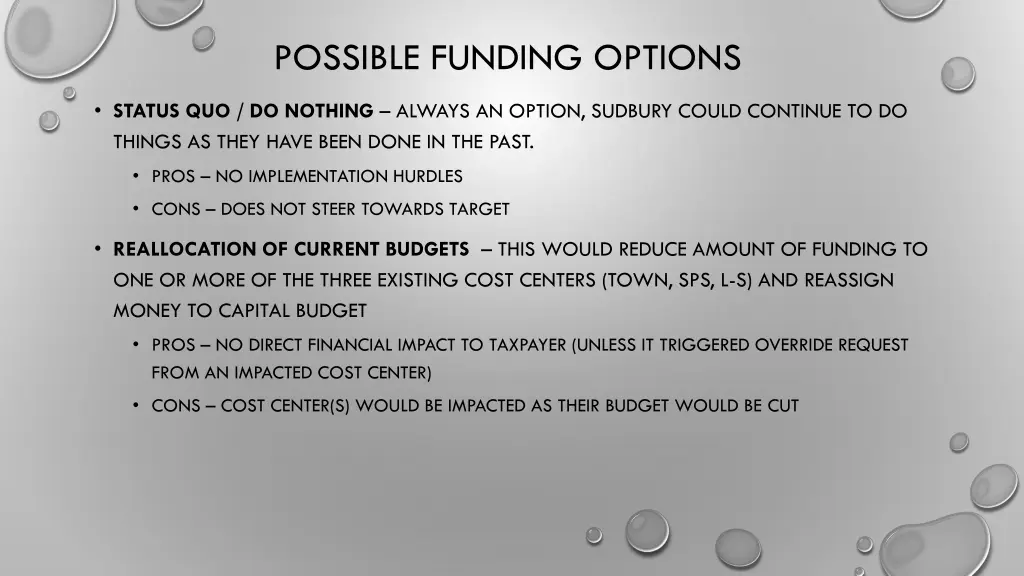 POSSIBLE FUNDING OPTIONS

• STATUS QUO / DO NOTHING – ALWAYS AN OPTION, SUDBURY COULD CONTINUE TO DO THINGS AS THEY HAVE BEEN DONE IN THE PAST.

• PROS – NO IMPLEMENTATION HURDLES

• CONS – DOES NOT STEER TOWARDS TARGET

• REALLOCATION OF CURRENT BUDGETS – THIS WOULD REDUCE AMOUNT OF FUNDING TO ONE OR MORE OF THE THREE EXISTING COST CENTERS (TOWN, SPS, L-S) AND REASSIGN MONEY TO CAPITAL BUDGET

• PROS – NO DIRECT FINANCIAL IMPACT TO TAXPAYER (UNLESS IT TRIGGERED OVERRIDE REQUEST FROM AN IMPACTED COST CENTER)

• CONS – COST CENTER(S) WOULD BE IMPACTED AS THEIR BUDGET WOULD BE CUT